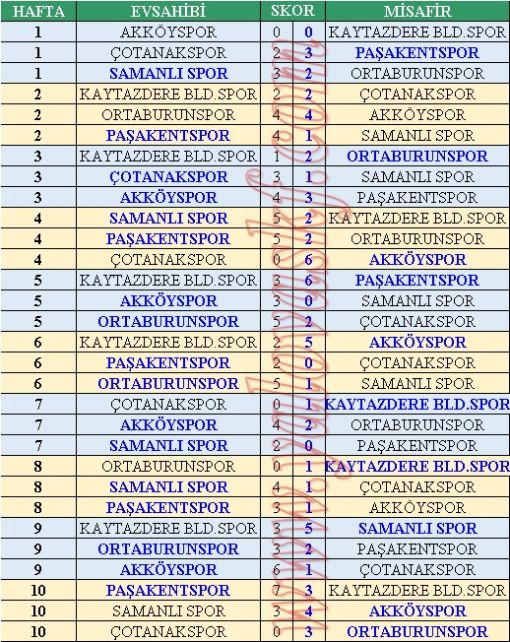 | HAFTA | EVSAHİBİ | SKOR | | MİSAFİR |
|---|---|---|---|---|
| 1 | AKKÖYSPOR | 0 | 0 | KAYTAZDERE BLD.SPOR |
| 1 | ÇOTANAKSPOR | 2 | 3 | PAŞAKENTSPOR |
| 1 | SAMANLI SPOR | 3 | 2 | ORTABURUNSPOR |
| 2 | KAYTAZDERE BLD.SPOR | 2 | 2 | ÇOTANAKSPOR |
| 2 | ORTABURUNSPOR | 4 | 4 | AKKÖYSPOR |
| 2 | PAŞAKENTSPOR | 4 | 1 | SAMANLI SPOR |
| 3 | KAYTAZDERE BLD.SPOR | 1 | 2 | ORTABURUNSPOR |
| 3 | ÇOTANAKSPOR | 3 | 1 | SAMANLI SPOR |
| 3 | AKKÖYSPOR | 4 | 3 | PAŞAKENTSPOR |
| 4 | SAMANLI SPOR | 5 | 2 | KAYTAZDERE BLD.SPOR |
| 4 | PAŞAKENTSPOR | 5 | 2 | ORTABURUNSPOR |
| 4 | ÇOTANAKSPOR | 0 | 6 | AKKÖYSPOR |
| 5 | KAYTAZDERE BLD.SPOR | 3 | 6 | PAŞAKENTSPOR |
| 5 | AKKÖYSPOR | 3 | 0 | SAMANLI SPOR |
| 5 | ORTABURUNSPOR | 5 | 2 | ÇOTANAKSPOR |
| 6 | KAYTAZDERE BLD.SPOR | 2 | 5 | AKKÖYSPOR |
| 6 | PAŞAKENTSPOR | 2 | 0 | ÇOTANAKSPOR |
| 6 | ORTABURUNSPOR | 5 | 1 | SAMANLI SPOR |
| 7 | ÇOTANAKSPOR | 0 | 1 | KAYTAZDERE BLD.SPOR |
| 7 | AKKÖYSPOR | 4 | 2 | ORTABURUNSPOR |
| 7 | SAMANLI SPOR | 2 | 0 | PAŞAKENTSPOR |
| 8 | ORTABURUNSPOR | 0 | 1 | KAYTAZDERE BLD.SPOR |
| 8 | SAMANLI SPOR | 4 | 1 | ÇOTANAKSPOR |
| 8 | PAŞAKENTSPOR | 3 | 1 | AKKÖYSPOR |
| 9 | KAYTAZDERE BLD.SPOR | 3 | 5 | SAMANLI SPOR |
| 9 | ORTABURUNSPOR | 3 | 2 | PAŞAKENTSPOR |
| 9 | AKKÖYSPOR | 6 | 1 | ÇOTANAKSPOR |
| 10 | PAŞAKENTSPOR | 7 | 3 | KAYTAZDERE BLD.SPOR |
| 10 | SAMANLI SPOR | 3 | 4 | AKKÖYSPOR |
| 10 | ÇOTANAKSPOR | 0 | 3 | ORTABURUNSPOR |